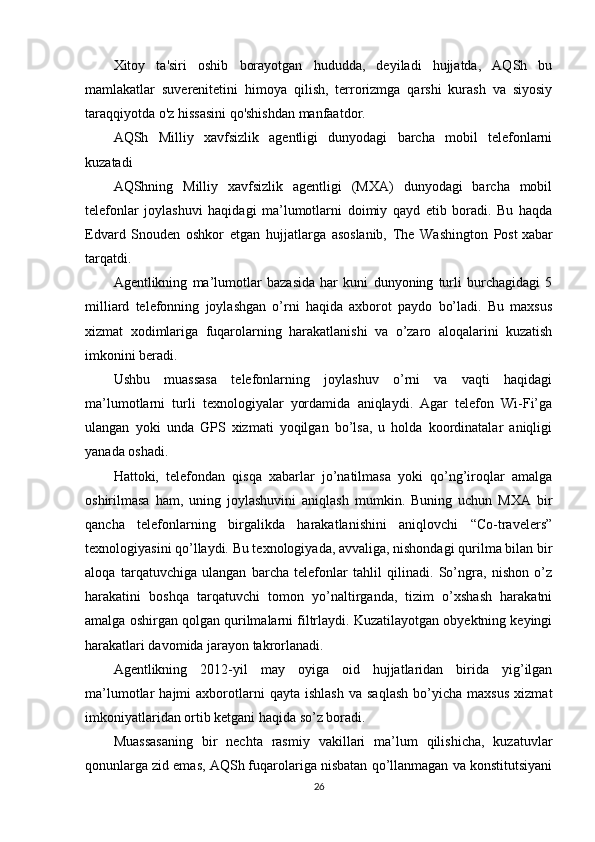 Xitoy ta'siri oshib borayotgan hududda, deyiladi hujjatda, AQSh bu mamlakatlar suverenitetini himoya qilish, terrorizmga qarshi kurash va siyosiy taraqqiyotda o'z hissasini qo'shishdan manfaatdor.

AQSh Milliy xavfsizlik agentligi dunyodagi barcha mobil telefonlarni kuzatadi

AQShning Milliy xavfsizlik agentligi (MXA) dunyodagi barcha mobil telefonlar joylashuvi haqidagi ma’lumotlarni doimiy qayd etib boradi. Bu haqda Edvard Snouden oshkor etgan hujjatlarga asoslanib, The Washington Post xabar tarqatdi.

Agentlikning ma’lumotlar bazasida har kuni dunyoning turli burchagidagi 5 milliard telefonning joylashgan o’rni haqida axborot paydo bo’ladi. Bu maxsus xizmat xodimlariga fuqarolarning harakatlanishi va o’zaro aloqalarini kuzatish imkonini beradi.

Ushbu muassasa telefonlarning joylashuv o’rni va vaqti haqidagi ma’lumotlarni turli texnologiyalar yordamida aniqlaydi. Agar telefon Wi-Fi’ga ulangan yoki unda GPS xizmati yoqilgan bo’lsa, u holda koordinatalar aniqligi yanada oshadi.

Hattoki, telefondan qisqa xabarlar jo’natilmasa yoki qo’ng’iroqlar amalga oshirilmasa ham, uning joylashuvini aniqlash mumkin. Buning uchun MXA bir qancha telefonlarning birgalikda harakatlanishini aniqlovchi “Co-travelers” texnologiyasini qo’llaydi. Bu texnologiyada, avvaliga, nishondagi qurilma bilan bir aloqa tarqatuvchiga ulangan barcha telefonlar tahlil qilinadi. So’ngra, nishon o’z harakatini boshqa tarqatuvchi tomon yo’naltirganda, tizim o’xshash harakatni amalga oshirgan qolgan qurilmalarni filtrlaydi. Kuzatilayotgan obyektning keyingi harakatlari davomida jarayon takrorlanadi.

Agentlikning 2012-yil may oyiga oid hujjatlaridan birida yig’ilgan ma’lumotlar hajmi axborotlarni qayta ishlash va saqlash bo’yicha maxsus xizmat imkoniyatlaridan ortib ketgani haqida so’z boradi.

Muassasaning bir nechta rasmiy vakillari ma’lum qilishicha, kuzatuvlar qonunlarga zid emas, AQSh fuqarolariga nisbatan qo’llanmagan va konstitutsiyani

26